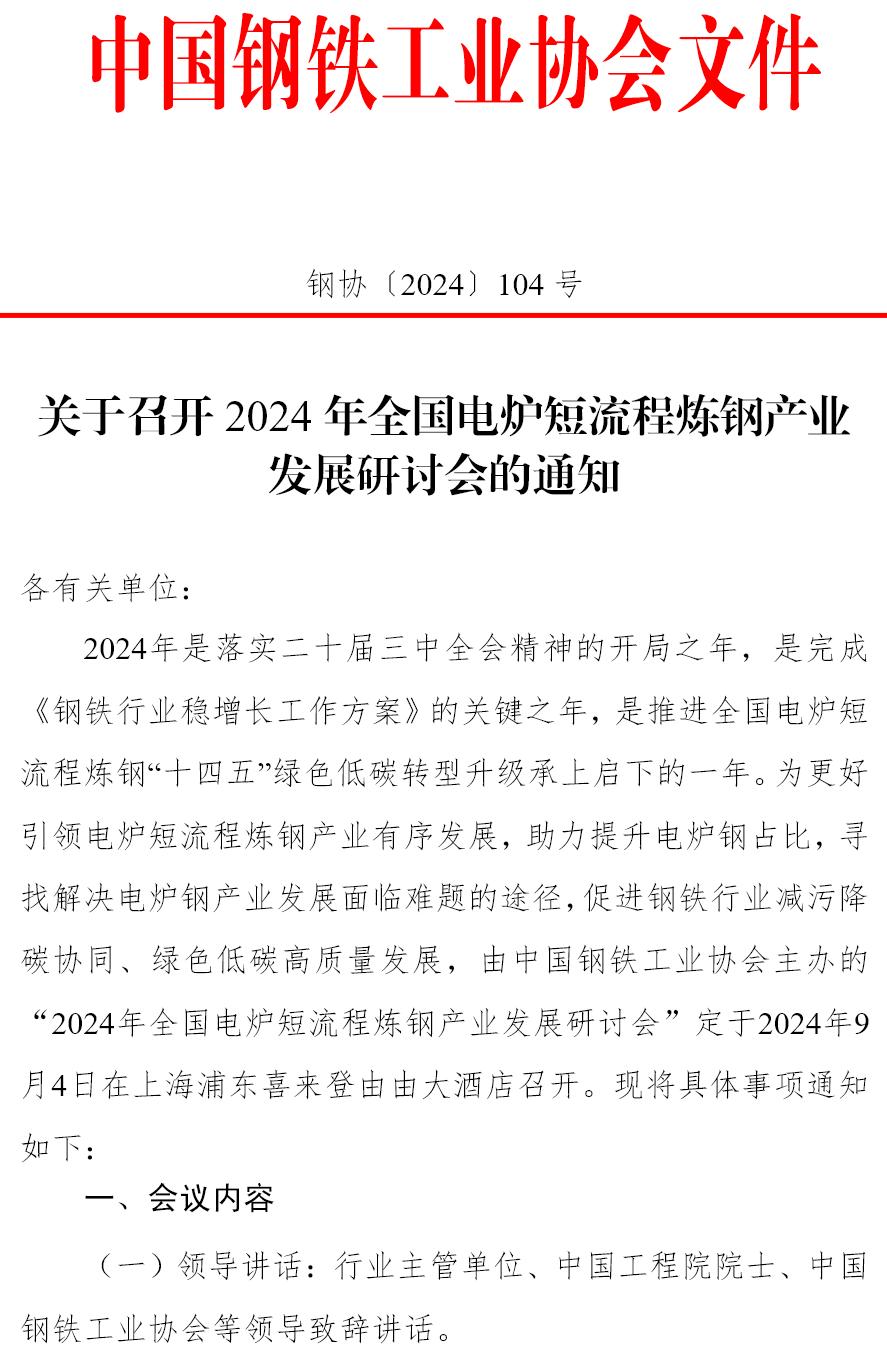 中国钢铁工业协会文件

钢协〔2024〕104 号

关于召开 2024 年全国电炉短流程炼钢产业发展研讨会的通知

各有关单位：

2024年是落实二十届三中全会精神的开局之年，是完成《钢铁行业稳增长工作方案》的关键之年，是推进全国电炉短流程炼钢“十四五”绿色低碳转型升级承上启下的一年。为更好引领电炉短流程炼钢产业有序发展，助力提升电炉钢占比，寻找解决电炉钢产业发展面临难题的途径，促进钢铁行业减污降碳协同、绿色低碳高质量发展，由中国钢铁工业协会主办的“2024年全国电炉短流程炼钢产业发展研讨会”定于2024年9月4日在上海浦东喜来登由由大酒店召开。现将具体事项通知如下：

一、会议内容

（一）领导讲话：行业主管单位、中国工程院院士、中国钢铁工业协会等领导致辞讲话。